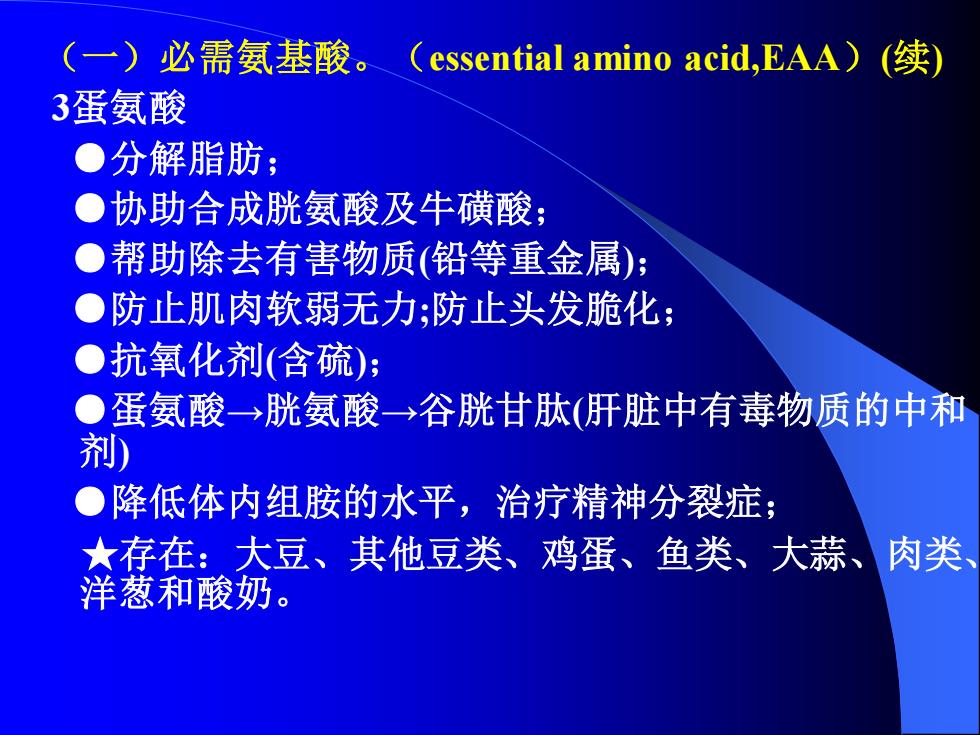 （一）必需氨基酸。（essential amino acid,EAA）(续)

3蛋氨酸

●分解脂肪；

●协助合成胱氨酸及牛磺酸；

●帮助除去有害物质(铅等重金属)；

●防止肌肉软弱无力;防止头发脆化；

●抗氧化剂(含硫)；

●蛋氨酸→胱氨酸→谷胱甘肽(肝脏中有毒物质的中和剂)

●降低体内组胺的水平，治疗精神分裂症；

★存在：大豆、其他豆类、鸡蛋、鱼类、大蒜、肉类、洋葱和酸奶。